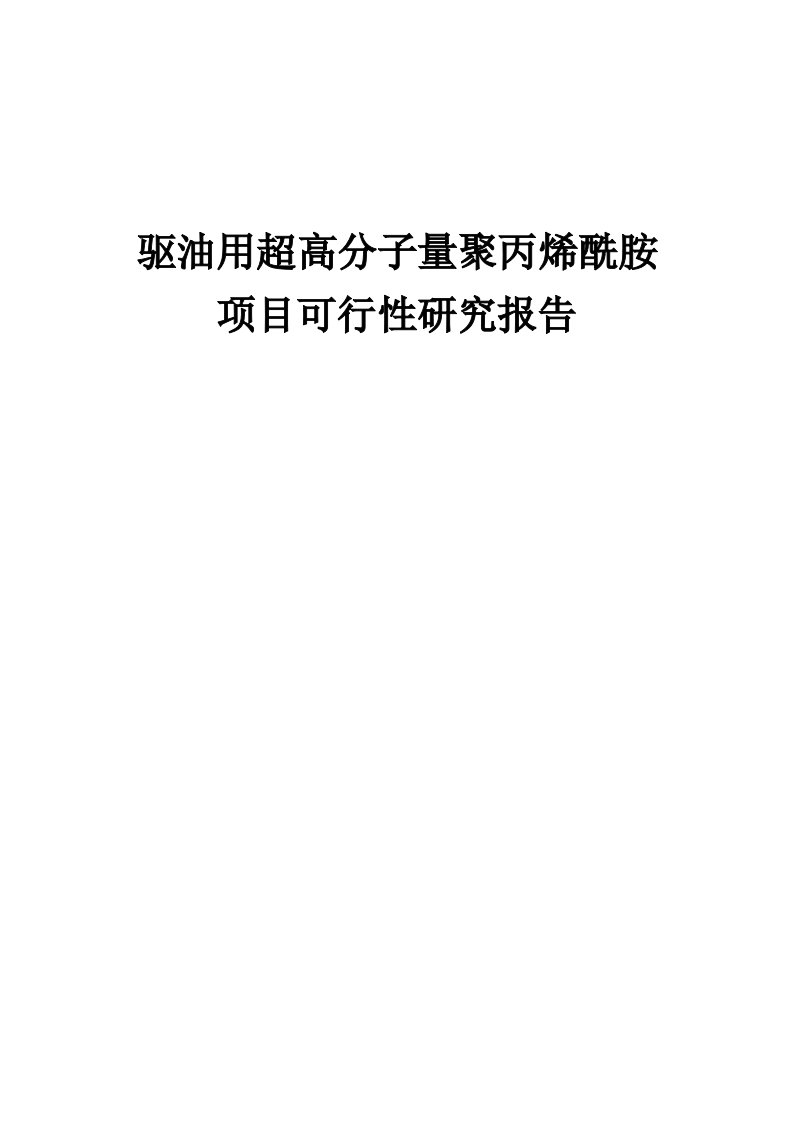 驱油用超高分子量聚丙烯酰胺
项目可行性研究报告